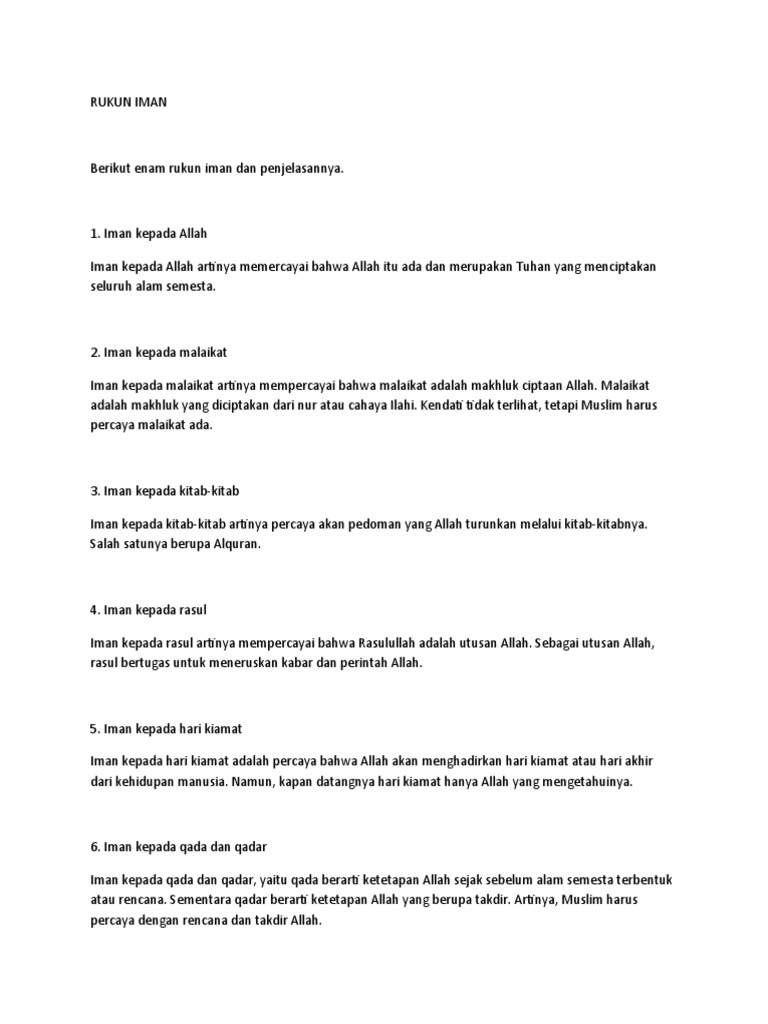 RUKUN IMAN

Berikut enam rukun iman dan penjelasannya.

1. Iman kepada Allah

Iman kepada Allah artinya memercayai bahwa Allah itu ada dan merupakan Tuhan yang menciptakan seluruh alam semesta.

2. Iman kepada malaikat

Iman kepada malaikat artinya mempercayai bahwa malaikat adalah makhluk ciptaan Allah. Malaikat adalah makhluk yang diciptakan dari nur atau cahaya Ilahi. Kendati tidak terlihat, tetapi Muslim harus percaya malaikat ada.

3. Iman kepada kitab-kitab

Iman kepada kitab-kitab artinya percaya akan pedoman yang Allah turunkan melalui kitab-kitabnya. Salah satunya berupa Alquran.

4. Iman kepada rasul

Iman kepada rasul artinya mempercayai bahwa Rasulullah adalah utusan Allah. Sebagai utusan Allah, rasul bertugas untuk meneruskan kabar dan perintah Allah.

5. Iman kepada hari kiamat

Iman kepada hari kiamat adalah percaya bahwa Allah akan menghadirkan hari kiamat atau hari akhir dari kehidupan manusia. Namun, kapan datangnya hari kiamat hanya Allah yang mengetahuinya.

6. Iman kepada qada dan qadar

Iman kepada qada dan qadar, yaitu qada berarti ketetapan Allah sejak sebelum alam semesta terbentuk atau rencana. Sementara qadar berarti ketetapan Allah yang berupa takdir. Artinya, Muslim harus percaya dengan rencana dan takdir Allah.